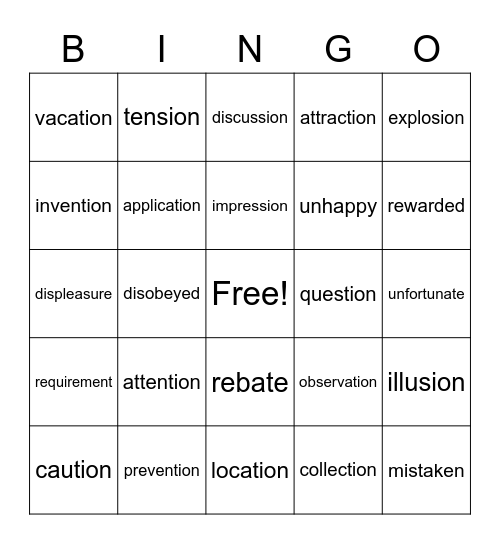 | B | I | N | G | O |
|---|---|---|---|---|
| vacation | tension | discussion | attraction | explosion |
| invention | application | impression | unhappy | rewarded |
| displeasure | disobeyed | Free! | question | unfortunate |
| requirement | attention | rebate | observation | illusion |
| caution | prevention | location | collection | mistaken |